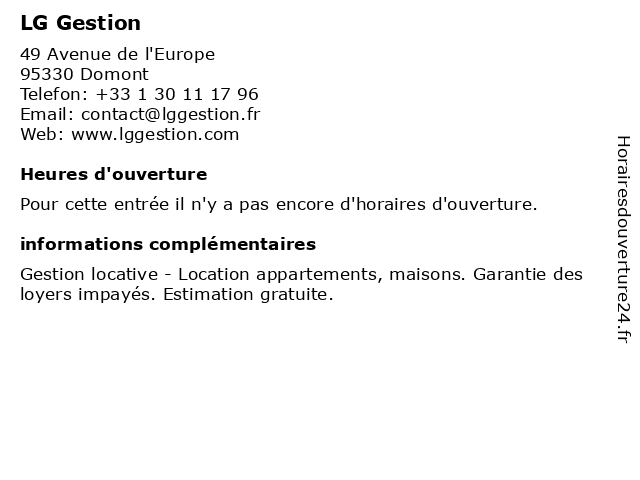 LG Gestion

49 Avenue de l'Europe
95330 Domont
Telefon: +33 1 30 11 17 96
Email: contact@lggestion.fr
Web: www.lggestion.com

Heures d'ouverture

Pour cette entrée il n'y a pas encore d'horaires d'ouverture.

informations complémentaires

Gestion locative - Location appartements, maisons. Garantie des loyers impayés. Estimation gratuite.

Horairesdouverture24.fr